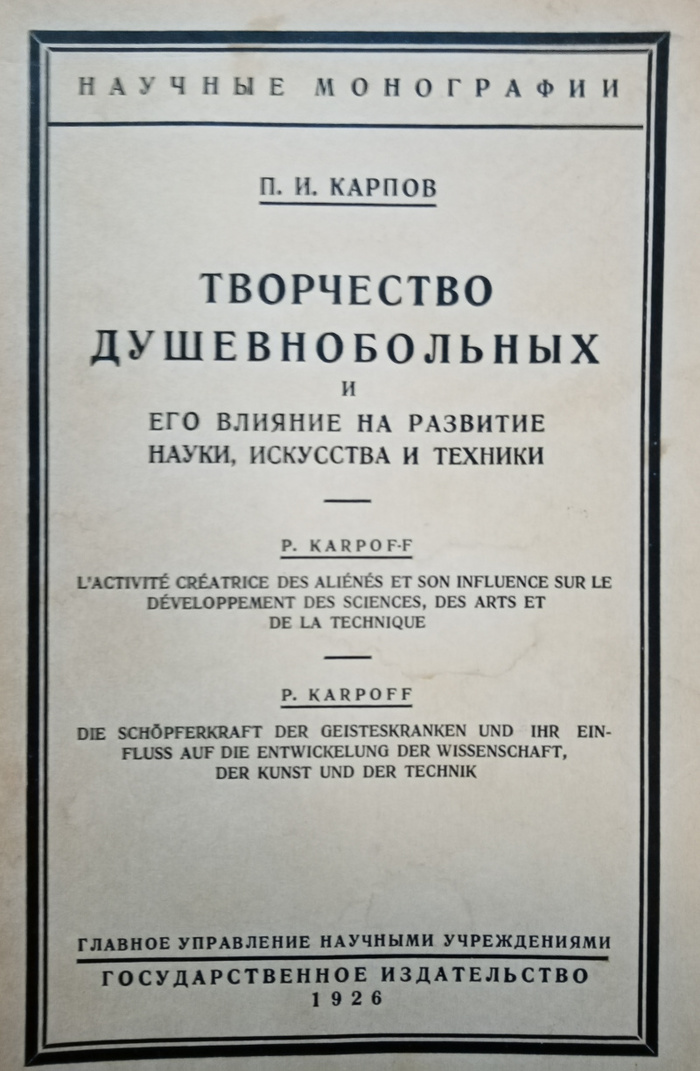 НАУЧНЫЕ МОНОГРАФИИ

П. И. КАРПОВ

ТВОРЧЕСТВО ДУШЕВНОБОЛЬНЫХ И ЕГО ВЛИЯНИЕ НА РАЗВИТИЕ НАУКИ, ИСКУССТВА И ТЕХНИКИ

P. KARPOF-F

L'ACTIVITÉ CRÉATRICE DES ALIÉNÉS ET SON INFLUENCE SUR LE DÉVELOPPEMENT DES SCIENCES, DES ARTS ET DE LA TECHNIQUE

P. KARPOFF

DIE SCHÖPFERKRAFT DER GEISTESKRANKEN UND IHR EINFLUSS AUF DIE ENTWICKELUNG DER WISSENSCHAFT, DER KUNST UND DER TECHNIK

ГЛАВНОЕ УПРАВЛЕНИЕ НАУЧНЫМИ УЧРЕЖДЕНИЯМИ
ГОСУДАРСТВЕННОЕ ИЗДАТЕЛЬСТВО
1926